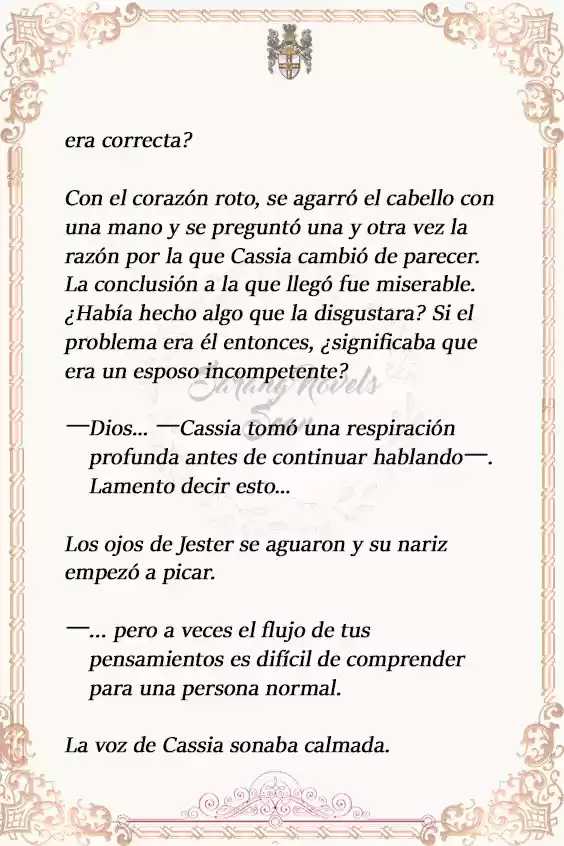 era correcta?

Con el corazón roto, se agarró el cabello con una mano y se preguntó una y otra vez la razón por la que Cassia cambió de parecer. La conclusión a la que llegó fue miserable. ¿Había hecho algo que la disgustara? Si el problema era él entonces, ¿significaba que era un esposo incompetente?

Sarang Novels Scan

—Dios... —Cassia tomó una respiración profunda antes de continuar hablando—. Lamento decir esto...

Los ojos de Jester se aguaron y su nariz empezó a picar.

—... pero a veces el flujo de tus pensamientos es difícil de comprender para una persona normal.

La voz de Cassia sonaba calmada.